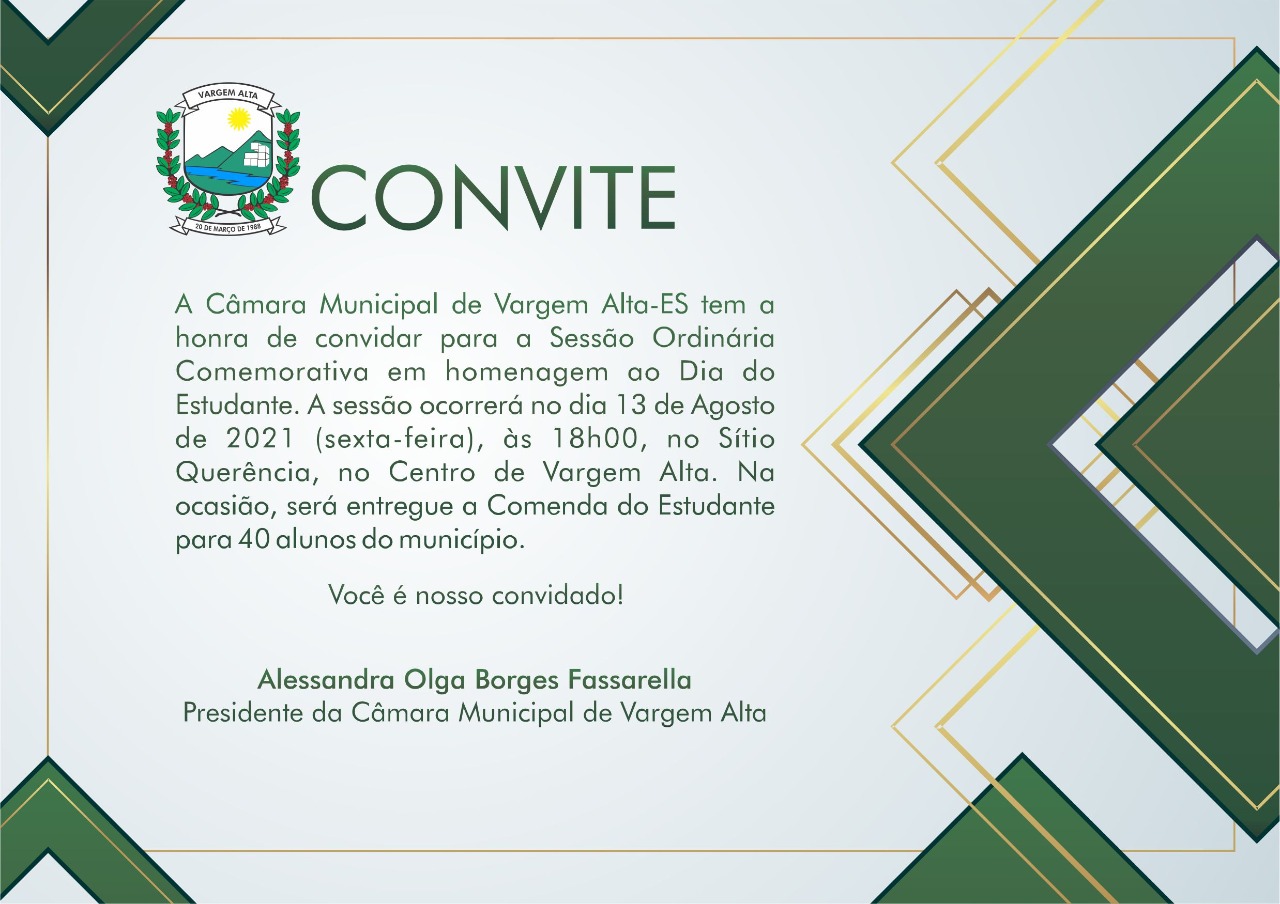 VARGEM ALTA

20 DE MARÇO DE 1988

CONVITE

A Câmara Municipal de Vargem Alta-ES tem a honra de convidar para a Sessão Ordinária Comemorativa em homenagem ao Dia do Estudante. A sessão ocorrerá no dia 13 de Agosto de 2021 (sexta-feira), às 18h00, no Sítio Querência, no Centro de Vargem Alta. Na ocasião, será entregue a Comenda do Estudante para 40 alunos do município.

Você é nosso convidado!

Alessandra Olga Borges Fassarella
Presidente da Câmara Municipal de Vargem Alta